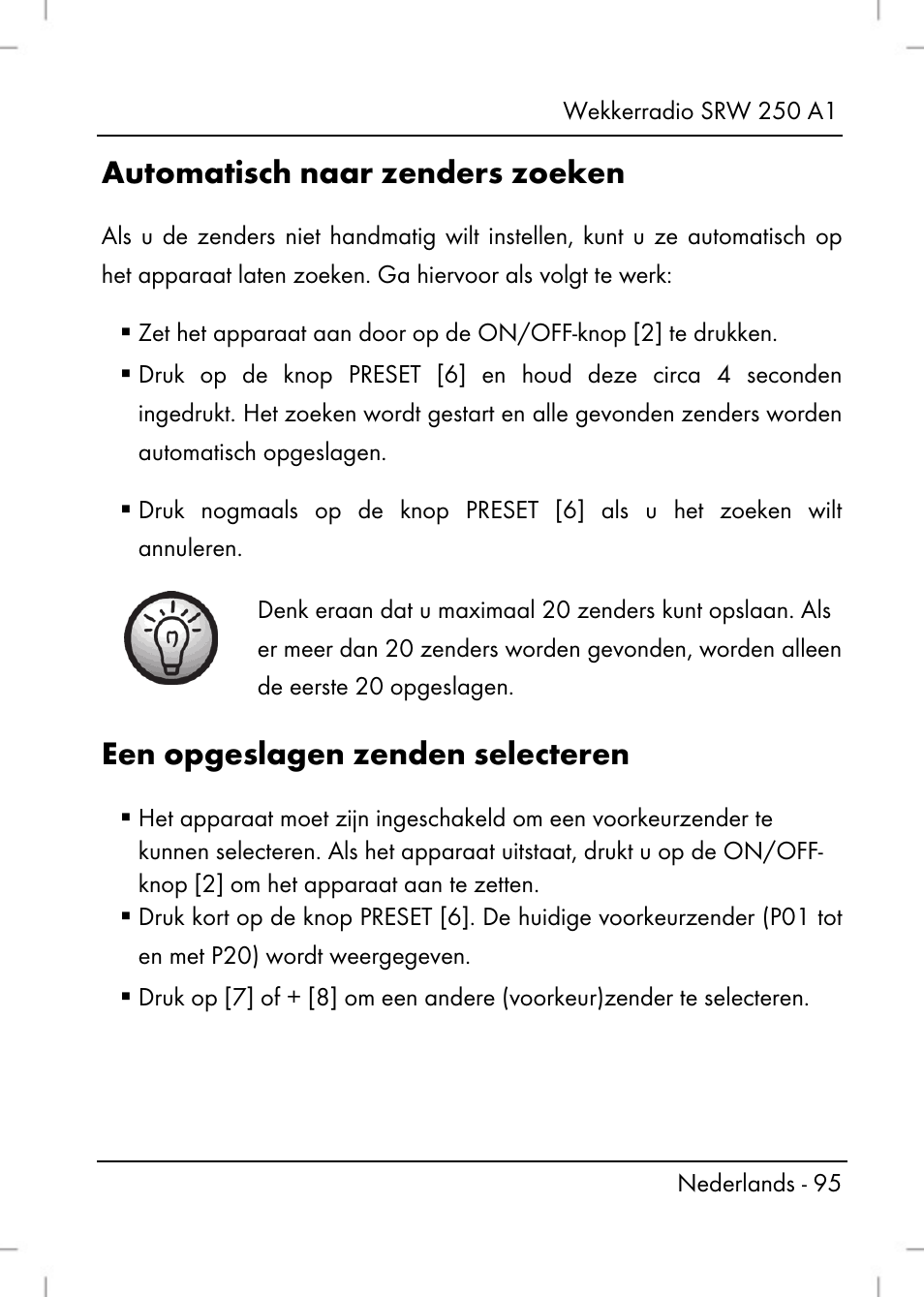 Wekkerradio SRW 250 A1

Automatisch naar zenders zoeken

Als u de zenders niet handmatig wilt instellen, kunt u ze automatisch op het apparaat laten zoeken. Ga hiervoor als volgt te werk:

▪ Zet het apparaat aan door op de ON/OFF-knop [2] te drukken.
▪ Druk op de knop PRESET [6] en houd deze circa 4 seconden ingedrukt. Het zoeken wordt gestart en alle gevonden zenders worden automatisch opgeslagen.

▪ Druk nogmaals op de knop PRESET [6] als u het zoeken wilt annuleren.

Denk eraan dat u maximaal 20 zenders kunt opslaan. Als er meer dan 20 zenders worden gevonden, worden alleen de eerste 20 opgeslagen.

Een opgeslagen zenden selecteren

▪ Het apparaat moet zijn ingeschakeld om een voorkeurzender te kunnen selecteren. Als het apparaat uitstaat, drukt u op de ON/OFF-knop [2] om het apparaat aan te zetten.
▪ Druk kort op de knop PRESET [6]. De huidige voorkeurzender (P01 tot en met P20) wordt weergegeven.
▪ Druk op [7] of + [8] om een andere (voorkeur)zender te selecteren.

Nederlands - 95